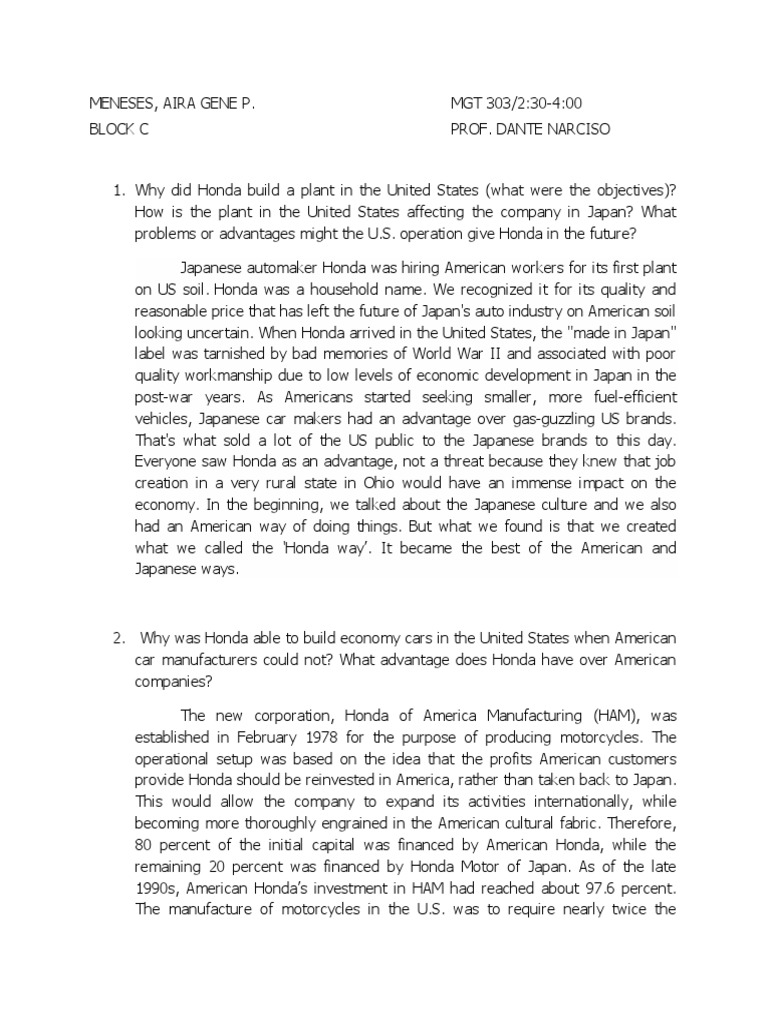 MENESES, AIRA GENE P.
BLOCK C

MGT 303/2:30-4:00
PROF. DANTE NARCISO

1. Why did Honda build a plant in the United States (what were the objectives)? How is the plant in the United States affecting the company in Japan? What problems or advantages might the U.S. operation give Honda in the future?

Japanese automaker Honda was hiring American workers for its first plant on US soil. Honda was a household name. We recognized it for its quality and reasonable price that has left the future of Japan's auto industry on American soil looking uncertain. When Honda arrived in the United States, the "made in Japan" label was tarnished by bad memories of World War II and associated with poor quality workmanship due to low levels of economic development in Japan in the post-war years. As Americans started seeking smaller, more fuel-efficient vehicles, Japanese car makers had an advantage over gas-guzzling US brands. That's what sold a lot of the US public to the Japanese brands to this day. Everyone saw Honda as an advantage, not a threat because they knew that job creation in a very rural state in Ohio would have an immense impact on the economy. In the beginning, we talked about the Japanese culture and we also had an American way of doing things. But what we found is that we created what we called the 'Honda way'. It became the best of the American and Japanese ways.

2. Why was Honda able to build economy cars in the United States when American car manufacturers could not? What advantage does Honda have over American companies?

The new corporation, Honda of America Manufacturing (HAM), was established in February 1978 for the purpose of producing motorcycles. The operational setup was based on the idea that the profits American customers provide Honda should be reinvested in America, rather than taken back to Japan. This would allow the company to expand its activities internationally, while becoming more thoroughly engrained in the American cultural fabric. Therefore, 80 percent of the initial capital was financed by American Honda, while the remaining 20 percent was financed by Honda Motor of Japan. As of the late 1990s, American Honda's investment in HAM had reached about 97.6 percent. The manufacture of motorcycles in the U.S. was to require nearly twice the